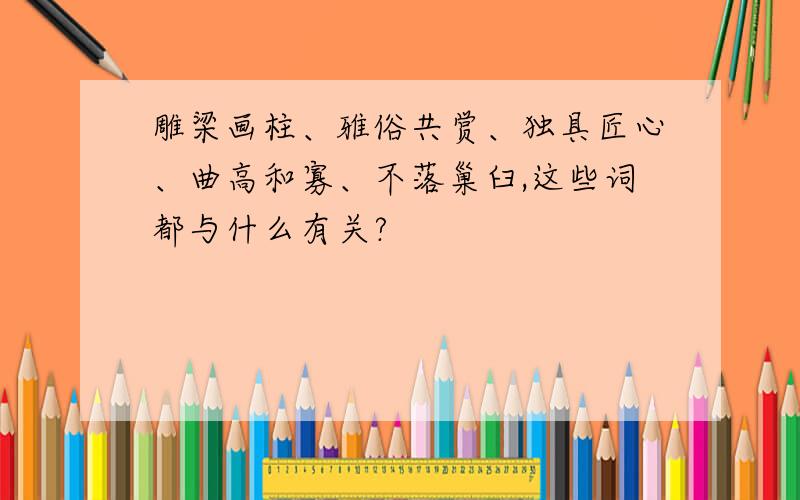 雕梁画柱、雅俗共赏、独具匠心、曲高和寡、不落巢臼,这些词都与什么有关?